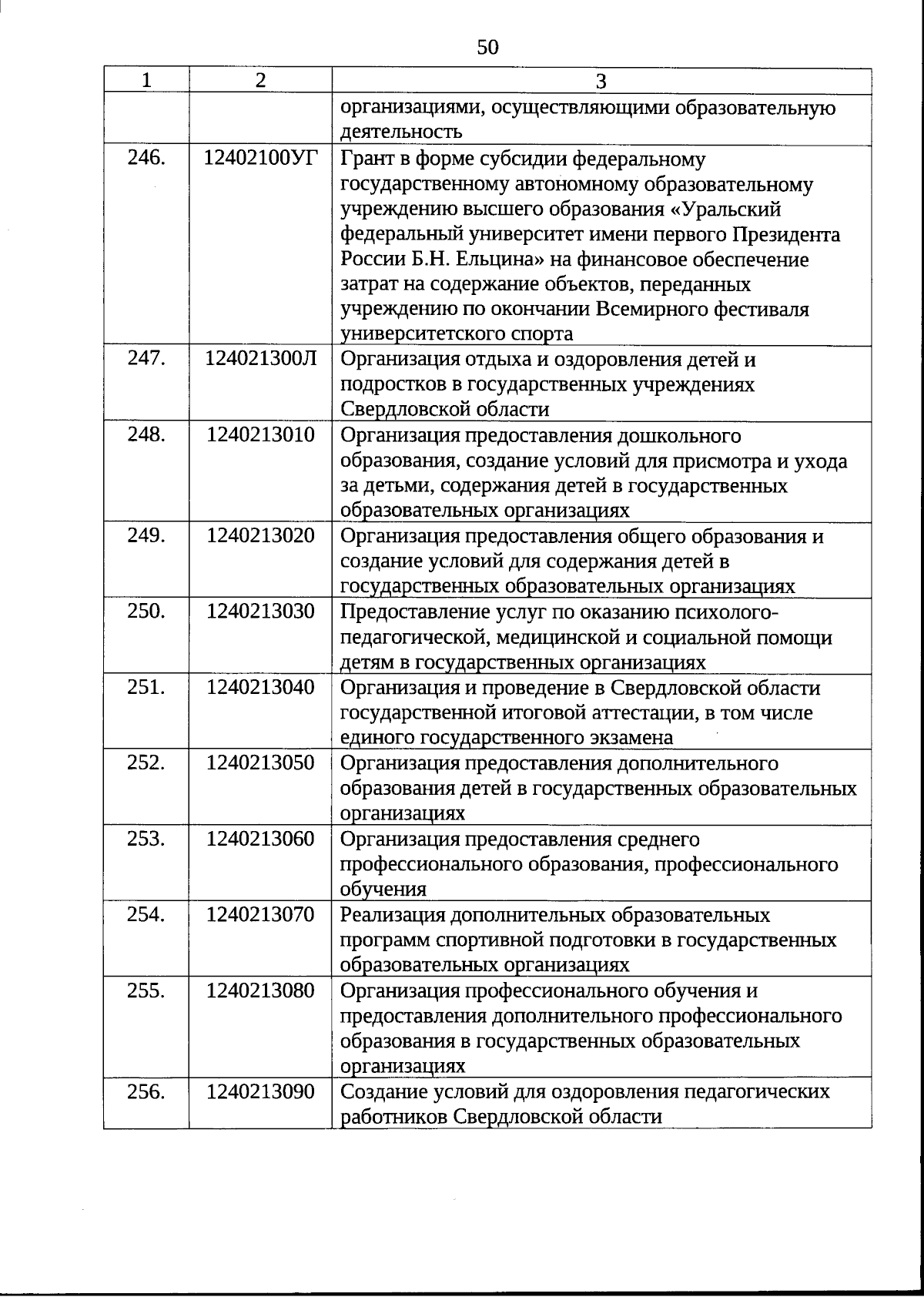 50

| 1 | 2 | 3 |
|---|---|---|
| | | организациями, осуществляющими образовательную деятельность |
| 246. | 12402100УГ | Грант в форме субсидии федеральному государственному автономному образовательному учреждению высшего образования «Уральский федеральный университет имени первого Президента России Б.Н. Ельцина» на финансовое обеспечение затрат на содержание объектов, переданных учреждению по окончании Всемирного фестиваля университетского спорта |
| 247. | 124021300Л | Организация отдыха и оздоровления детей и подростков в государственных учреждениях Свердловской области |
| 248. | 1240213010 | Организация предоставления дошкольного образования, создание условий для присмотра и ухода за детьми, содержания детей в государственных образовательных организациях |
| 249. | 1240213020 | Организация предоставления общего образования и создание условий для содержания детей в государственных образовательных организациях |
| 250. | 1240213030 | Предоставление услуг по оказанию психолого-педагогической, медицинской и социальной помощи детям в государственных организациях |
| 251. | 1240213040 | Организация и проведение в Свердловской области государственной итоговой аттестации, в том числе единого государственного экзамена |
| 252. | 1240213050 | Организация предоставления дополнительного образования детей в государственных образовательных организациях |
| 253. | 1240213060 | Организация предоставления среднего профессионального образования, профессионального обучения |
| 254. | 1240213070 | Реализация дополнительных образовательных программ спортивной подготовки в государственных образовательных организациях |
| 255. | 1240213080 | Организация профессионального обучения и предоставления дополнительного профессионального образования в государственных образовательных организациях |
| 256. | 1240213090 | Создание условий для оздоровления педагогических работников Свердловской области |